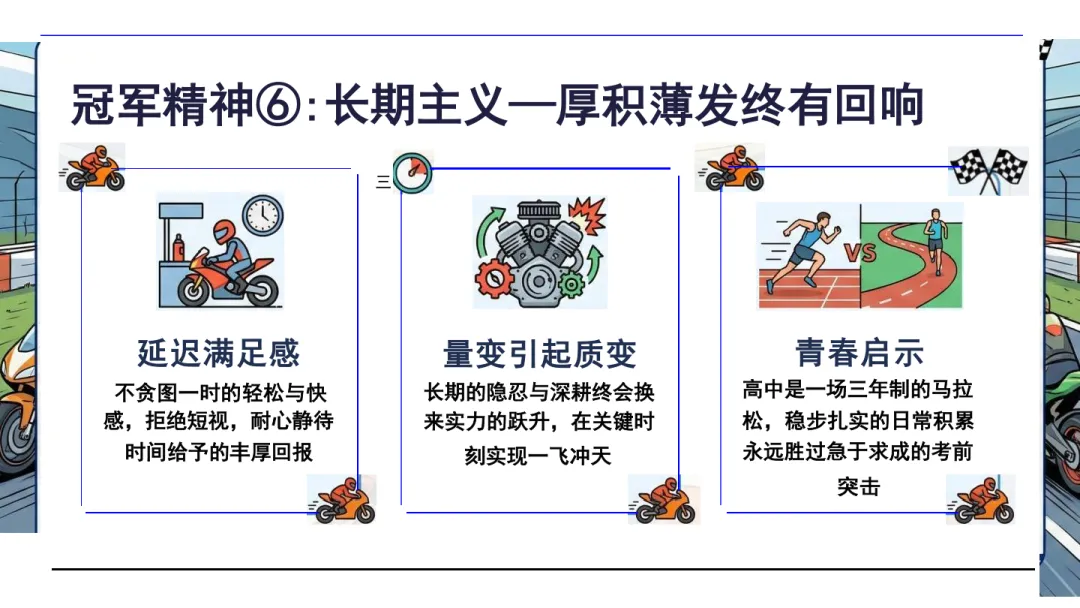 冠军精神⑥:长期主义—厚积薄发终有回响

延迟满足感

不贪图一时的轻松与快感，拒绝短视，耐心静待时间给予的丰厚回报

量变引起质变

长期的隐忍与深耕终会换来实力的跃升，在关键时刻实现一飞冲天

VS

青春启示

高中是一场三年制的马拉松，稳步扎实的日常积累永远胜过急于求成的考前突击